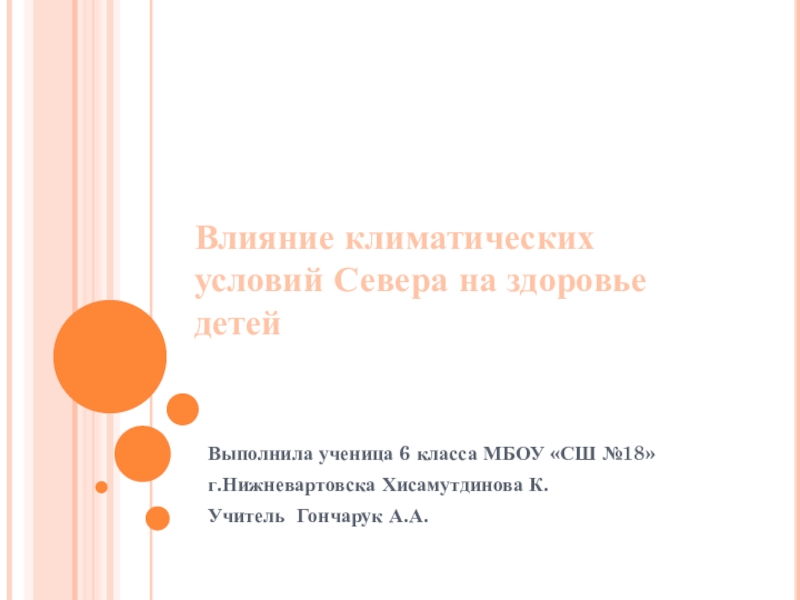 Влияние климатических условий Севера на здоровье детей

Выполнила ученица 6 класса МБОУ «СШ №18»
г.Нижневартовска Хисамутдинова К.
Учитель Гончарук А.А.